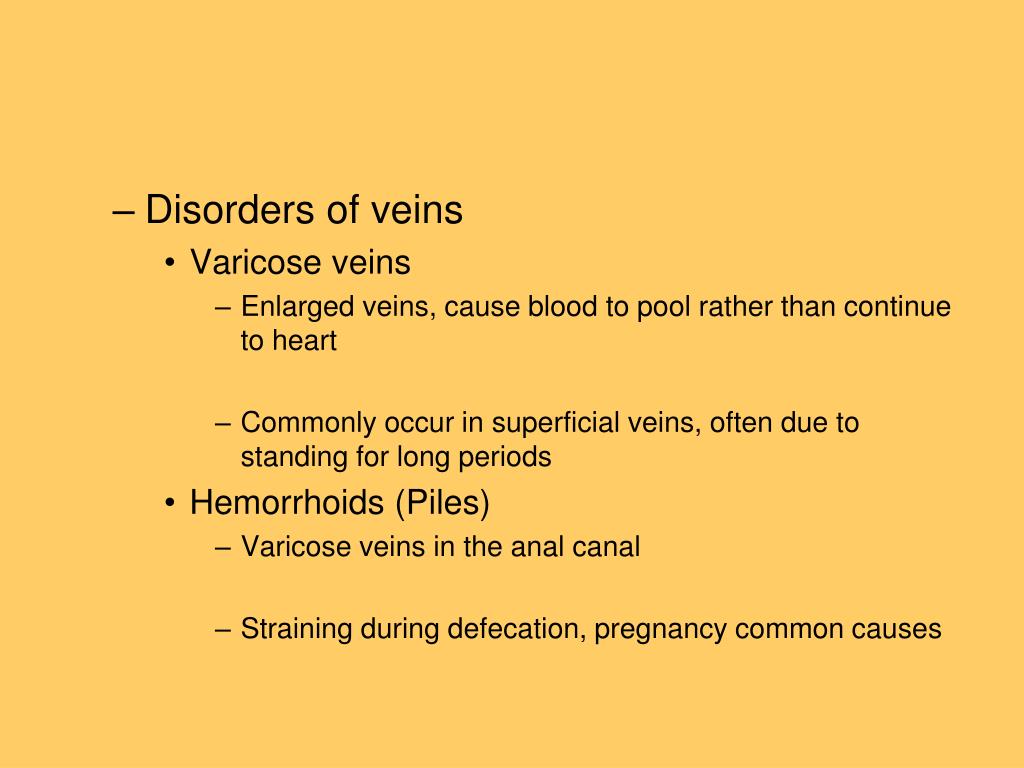 – Disorders of veins
• Varicose veins
– Enlarged veins, cause blood to pool rather than continue to heart

– Commonly occur in superficial veins, often due to standing for long periods
• Hemorrhoids (Piles)
– Varicose veins in the anal canal

– Straining during defecation, pregnancy common causes